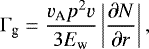 $\Gamma_{\mathrm{g}} = \frac{v_{\mathrm{A}} p^2 v}{3E_{\mathrm{w}}} \left| \frac{\partial N}{\partial r} \right|,$